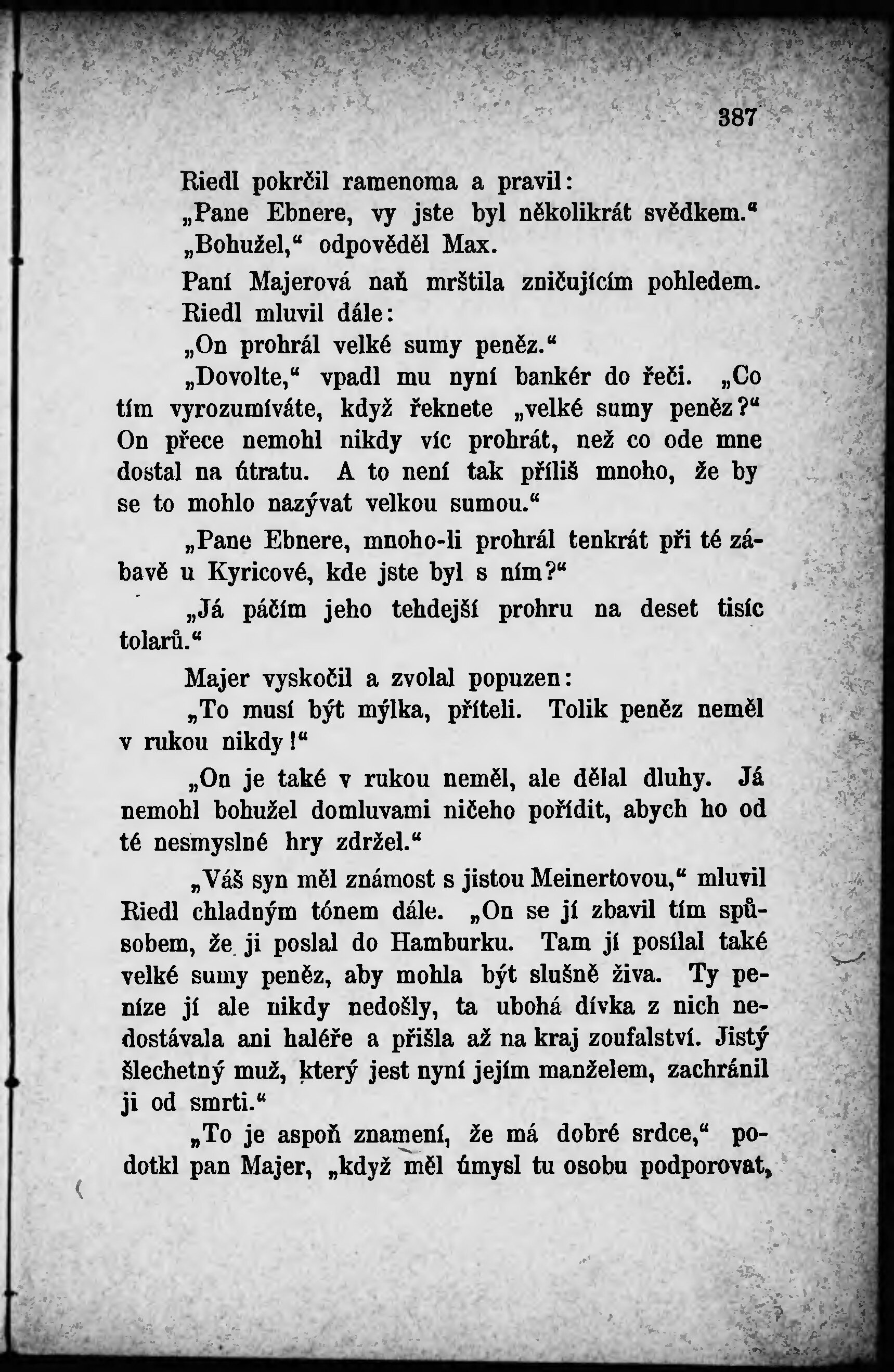 387

Riedl pokrčil ramenoma a pravil:

„Pane Ebnere, vy jste byl několikrát svědkem.“

„Bohužel,“ odpověděl Max.

Paní Majerová naň mrštila zničujícím pohledem. Riedl mluvil dále:

„On prohrál velké sumy peněz.“

„Dovolte,“ vpadl mu nyní bankér do řeči. „Co tím vyrozumíváte, když řeknete „velké sumy peněz?“ On přece nemohl nikdy víc prohrát, než co ode mne dostal na útratu. A to není tak příliš mnoho, že by se to mohlo nazývat velkou sumou.“

„Pane Ebnere, mnoho-li prohrál tenkrát při té zábavě u Kyricové, kde jste byl s ním?“

„Já páčím jeho tehdejší prohru na deset tisíc tolarů.“

Majer vyskočil a zvolal popuzen:

„To musí být mýlka, příteli. Tolik peněz neměl v rukou nikdy!“

„On je také v rukou neměl, ale dělal dluhy. Já nemohl bohužel domluvami ničeho pořídit, abych ho od té nesmyslné hry zdržel.“

„Váš syn měl známost s jistou Meinertovou,“ mluvil Riedl chladným tónem dále. „On se jí zbavil tím spůsobem, že ji poslal do Hamburku. Tam jí posílal také velké sumy peněz, aby mohla být slušně živa. Ty peníze jí ale nikdy nedošly, ta ubohá dívka z nich nedostávala ani haléře a přišla až na kraj zoufalství. Jistý šlechetný muž, který jest nyní jejím manželem, zachránil ji od smrti.“

„To je aspoň znamení, že má dobré srdce,“ podotkl pan Majer, „když měl úmysl tu osobu podporovat,